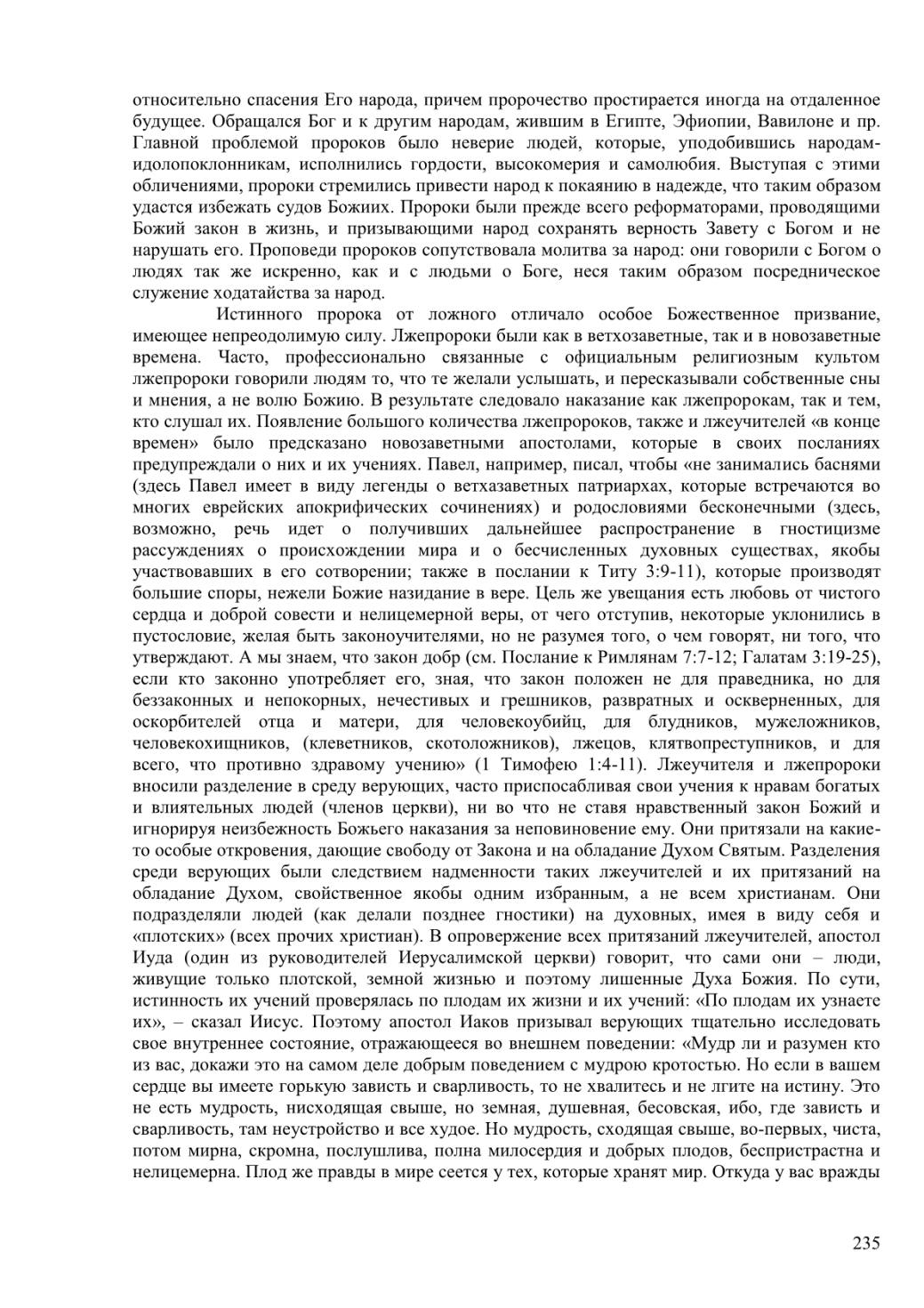 относительно спасения Его народа, причем пророчество простирается иногда на отдаленное будущее. Обращался Бог и к другим народам, жившим в Египте, Эфиопии, Вавилоне и пр. Главной проблемой пророков было неверие людей, которые, уподобившись народам-идолопоклонникам, исполнились гордости, высокомерия и самолюбия. Выступая с этими обличениями, пророки стремились привести народ к покаянию в надежде, что таким образом удастся избежать судов Божиих. Пророки были прежде всего реформаторами, проводящими Божий закон в жизнь, и призывающими народ сохранять верность Завету с Богом и не нарушать его. Проповеди пророков сопутствовала молитва за народ: они говорили с Богом о людях так же искренно, как и с людьми о Боге, неся таким образом посредническое служение ходатайства за народ.

Истинного пророка от ложного отличало особое Божественное призвание, имеющее непреодолимую силу. Лжепророки были как в ветхозаветные, так и в новозаветные времена. Часто, профессионально связанные с официальным религиозным культом лжепророки говорили людям то, что те желали услышать, и пересказывали собственные сны и мнения, а не волю Божию. В результате следовало наказание как лжепророкам, так и тем, кто слушал их. Появление большого количества лжепророков, также и лжеучителей «в конце времен» было предсказано новозаветными апостолами, которые в своих посланиях предупреждали о них и их учениях. Павел, например, писал, чтобы «не занимались баснями (здесь Павел имеет в виду легенды о ветхазаветных патриархах, которые встречаются во многих еврейских апокрифических сочинениях) и родословиями бесконечными (здесь, возможно, речь идет о получивших дальнейшее распространение в гностицизме рассуждениях о происхождении мира и о бесчисленных духовных существах, якобы участвовавших в его сотворении; также в послании к Титу 3:9-11), которые производят большие споры, нежели Божие назидание в вере. Цель же увещания есть любовь от чистого сердца и доброй совести и нелицемерной веры, от чего отступив, некоторые уклонились в пустословие, желая быть законоучителями, но не разумея того, о чем говорят, ни того, что утверждают. А мы знаем, что закон добр (см. Послание к Римлянам 7:7-12; Галатам 3:19-25), если кто законно употребляет его, зная, что закон положен не для праведника, но для беззаконных и непокорных, нечестивых и грешников, развратных и оскверненных, для оскорбителей отца и матери, для человекоубийц, для блудников, мужеложников, человекохищников, (клеветников, скотоложников), лжецов, клятвопреступников, и для всего, что противно здравому учению» (1 Тимофею 1:4-11). Лжеучителя и лжепророки вносили разделение в среду верующих, часто приспосабливая свои учения к нравам богатых и влиятельных людей (членов церкви), ни во что не ставя нравственный закон Божий и игнорируя неизбежность Божьего наказания за неповиновение ему. Они притязали на какие-то особые откровения, дающие свободу от Закона и на обладание Духом Святым. Разделения среди верующих были следствием надменности таких лжеучителей и их притязаний на обладание Духом, свойственное якобы одним избранным, а не всем христианам. Они подразделяли людей (как делали позднее гностики) на духовных, имея в виду себя и «плотских» (всех прочих христиан). В опровержение всех притязаний лжеучителей, апостол Иуда (один из руководителей Иерусалимской церкви) говорит, что сами они – люди, живущие только плотской, земной жизнью и поэтому лишенные Духа Божия. По сути, истинность их учений проверялась по плодам их жизни и их учений: «По плодам их узнаете их», – сказал Иисус. Поэтому апостол Иаков призывал верующих тщательно исследовать свое внутреннее состояние, отражающееся во внешнем поведении: «Мудр ли и разумен кто из вас, докажи это на самом деле добрым поведением с мудрою кротостью. Но если в вашем сердце вы имеете горькую зависть и сварливость, то не хвалитесь и не лгите на истину. Это не есть мудрость, нисходящая свыше, но земная, душевная, бесовская, ибо, где зависть и сварливость, там неустройство и все худое. Но мудрость, сходящая свыше, во-первых, чиста, потом мирна, скромна, послушлива, полна милосердия и добрых плодов, беспристрастна и нелицемерна. Плод же правды в мире сеется у тех, которые хранят мир. Откуда у вас вражды

235